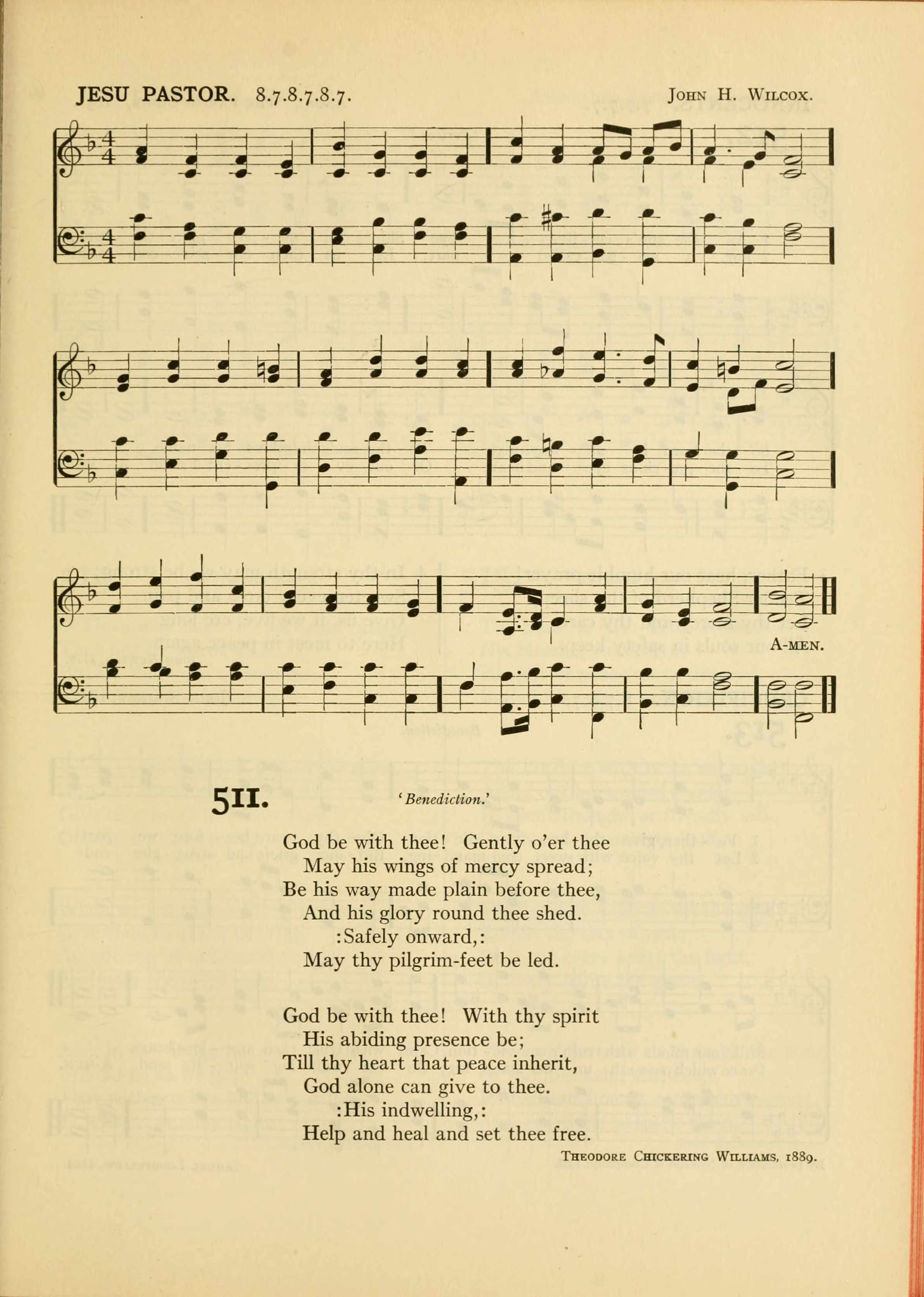 JESU PASTOR. 8.7.8.7.8.7. JOHN H. WILCOX.

A-MEN.

511. 'Benediction.'

God be with thee! Gently o'er thee
May his wings of mercy spread;
Be his way made plain before thee,
And his glory round thee shed.
:Safely onward,:
May thy pilgrim-feet be led.

God be with thee! With thy spirit
His abiding presence be;
Till thy heart that peace inherit,
God alone can give to thee.
:His indwelling,:
Help and heal and set thee free.

THEODORE CHICKERING WILLIAMS, 1889.